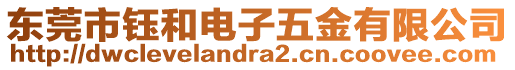 东莞市钰和电子五金有限公司
http://dwclevelandra2.cn.coovee.com